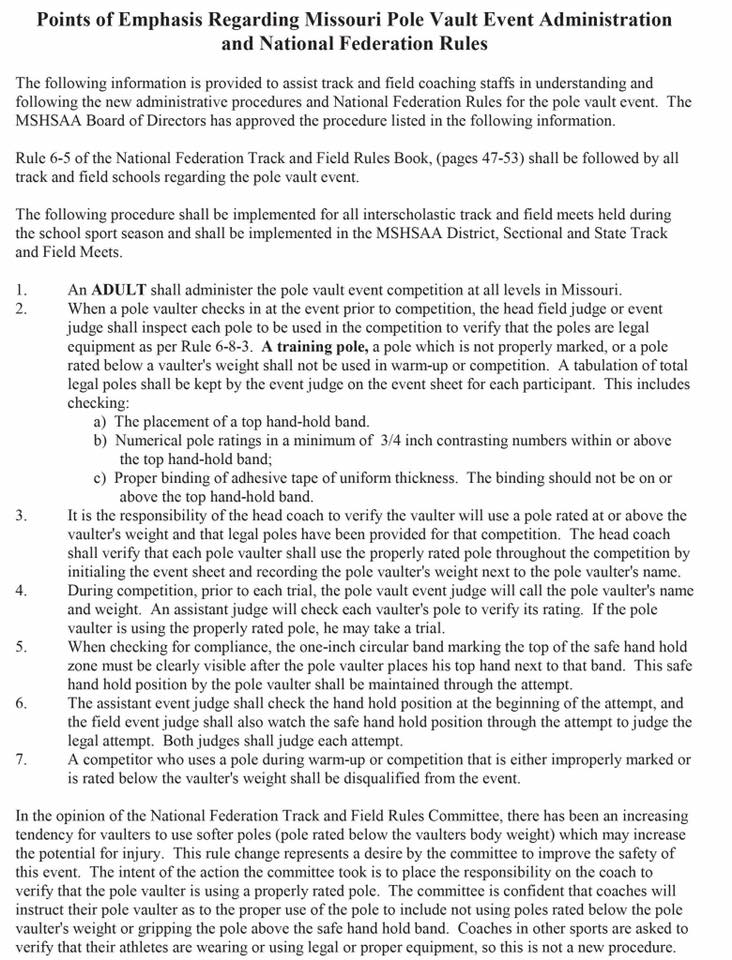 Points of Emphasis Regarding Missouri Pole Vault Event Administration and National Federation Rules

The following information is provided to assist track and field coaching staffs in understanding and following the new administrative procedures and National Federation Rules for the pole vault event. The MSHSAA Board of Directors has approved the procedure listed in the following information.

Rule 6-5 of the National Federation Track and Field Rules Book, (pages 47-53) shall be followed by all track and field schools regarding the pole vault event.

The following procedure shall be implemented for all interscholastic track and field meets held during the school sport season and shall be implemented in the MSHSAA District, Sectional and State Track and Field Meets.

1. An ADULT shall administer the pole vault event competition at all levels in Missouri.
2. When a pole vaulter checks in at the event prior to competition, the head field judge or event judge shall inspect each pole to be used in the competition to verify that the poles are legal equipment as per Rule 6-8-3. A training pole, a pole which is not properly marked, or a pole rated below a vaulter's weight shall not be used in warm-up or competition. A tabulation of total legal poles shall be kept by the event judge on the event sheet for each participant. This includes checking:
a) The placement of a top hand-hold band.
b) Numerical pole ratings in a minimum of 3/4 inch contrasting numbers within or above the top hand-hold band;
c) Proper binding of adhesive tape of uniform thickness. The binding should not be on or above the top hand-hold band.
3. It is the responsibility of the head coach to verify the vaulter will use a pole rated at or above the vaulter's weight and that legal poles have been provided for that competition. The head coach shall verify that each pole vaulter shall use the properly rated pole throughout the competition by initialing the event sheet and recording the pole vaulter's weight next to the pole vaulter's name.
4. During competition, prior to each trial, the pole vault event judge will call the pole vaulter's name and weight. An assistant judge will check each vaulter's pole to verify its rating. If the pole vaulter is using the properly rated pole, he may take a trial.
5. When checking for compliance, the one-inch circular band marking the top of the safe hand hold zone must be clearly visible after the pole vaulter places his top hand next to that band. This safe hand hold position by the pole vaulter shall be maintained through the attempt.
6. The assistant event judge shall check the hand hold position at the beginning of the attempt, and the field event judge shall also watch the safe hand hold position through the attempt to judge the legal attempt. Both judges shall judge each attempt.
7. A competitor who uses a pole during warm-up or competition that is either improperly marked or is rated below the vaulter's weight shall be disqualified from the event.

In the opinion of the National Federation Track and Field Rules Committee, there has been an increasing tendency for vaulters to use softer poles (pole rated below the vaulters body weight) which may increase the potential for injury. This rule change represents a desire by the committee to improve the safety of this event. The intent of the action the committee took is to place the responsibility on the coach to verify that the pole vaulter is using a properly rated pole. The committee is confident that coaches will instruct their pole vaulter as to the proper use of the pole to include not using poles rated below the pole vaulter's weight or gripping the pole above the safe hand hold band. Coaches in other sports are asked to verify that their athletes are wearing or using legal or proper equipment, so this is not a new procedure.